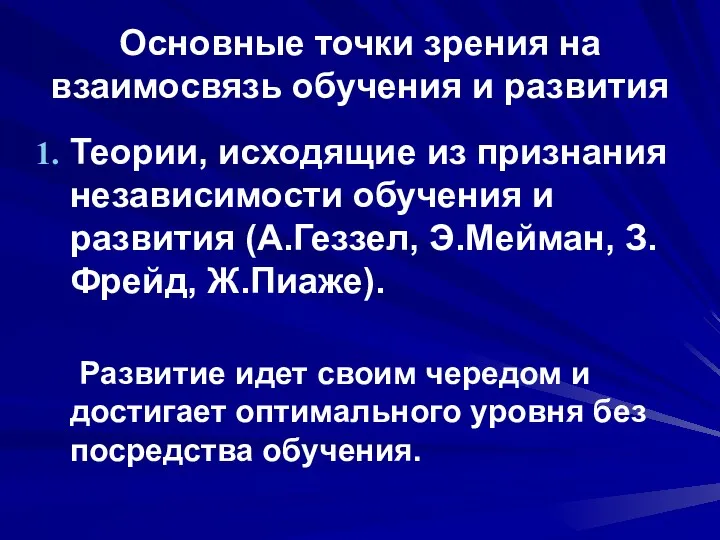 Основные точки зрения на взаимосвязь обучения и развития

1. Теории, исходящие из признания независимости обучения и развития (А.Геззел, Э.Мейман, З. Фрейд, Ж.Пиаже).

Развитие идет своим чередом и достигает оптимального уровня без посредства обучения.